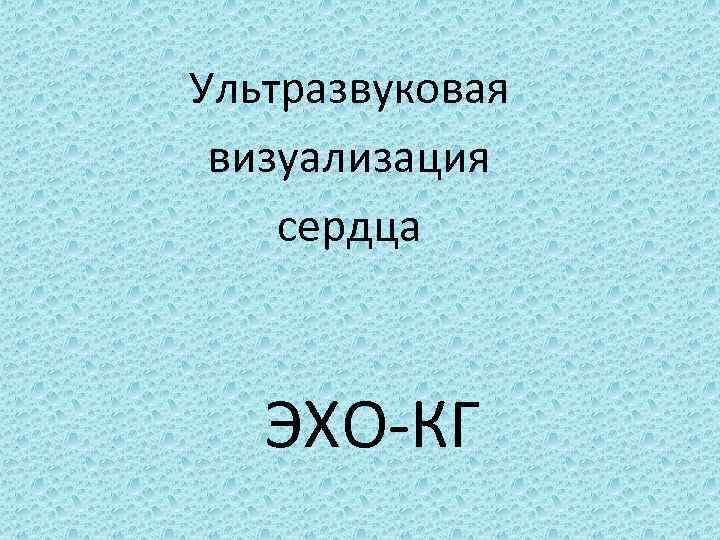 Ультразвуковая визуализация сердца

ЭХО-КГ